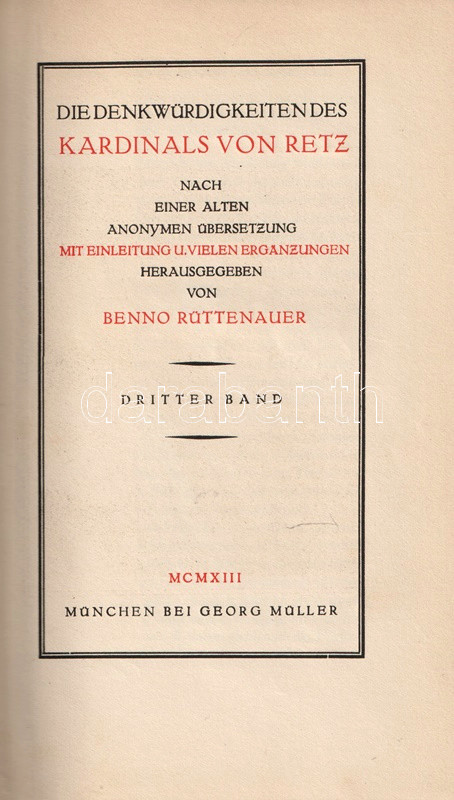 DIE DENKWÜRDIGKEITEN DES
KARDINALS VON RETZ

NACH
EINER ALTEN
ANONYMEN ÜBERSETZUNG
MIT EINLEITUNG U. VIELEN ERGÄNZUNGEN
HERAUSGEGEBEN
VON
BENNO RÜTTENAUER

DRITTER BAND

darabanth

MCMXIII

MÜNCHEN BEI GEORG MÜLLER